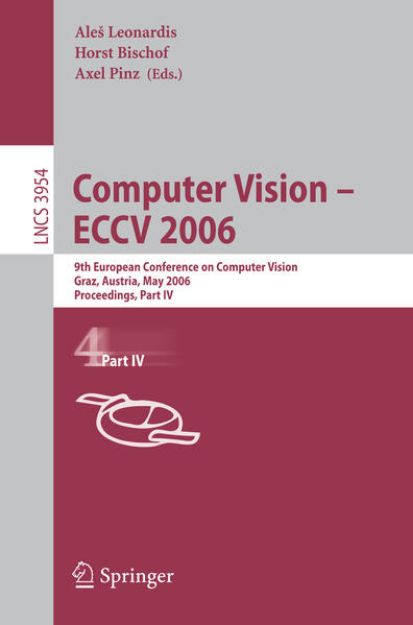 Aleš Leonardis
Horst Bischof
Axel Pinz (Eds.)

LNCS 3954

Computer Vision – ECCV 2006

9th European Conference on Computer Vision
Graz, Austria, May 2006
Proceedings, Part IV

4 Part IV

Springer